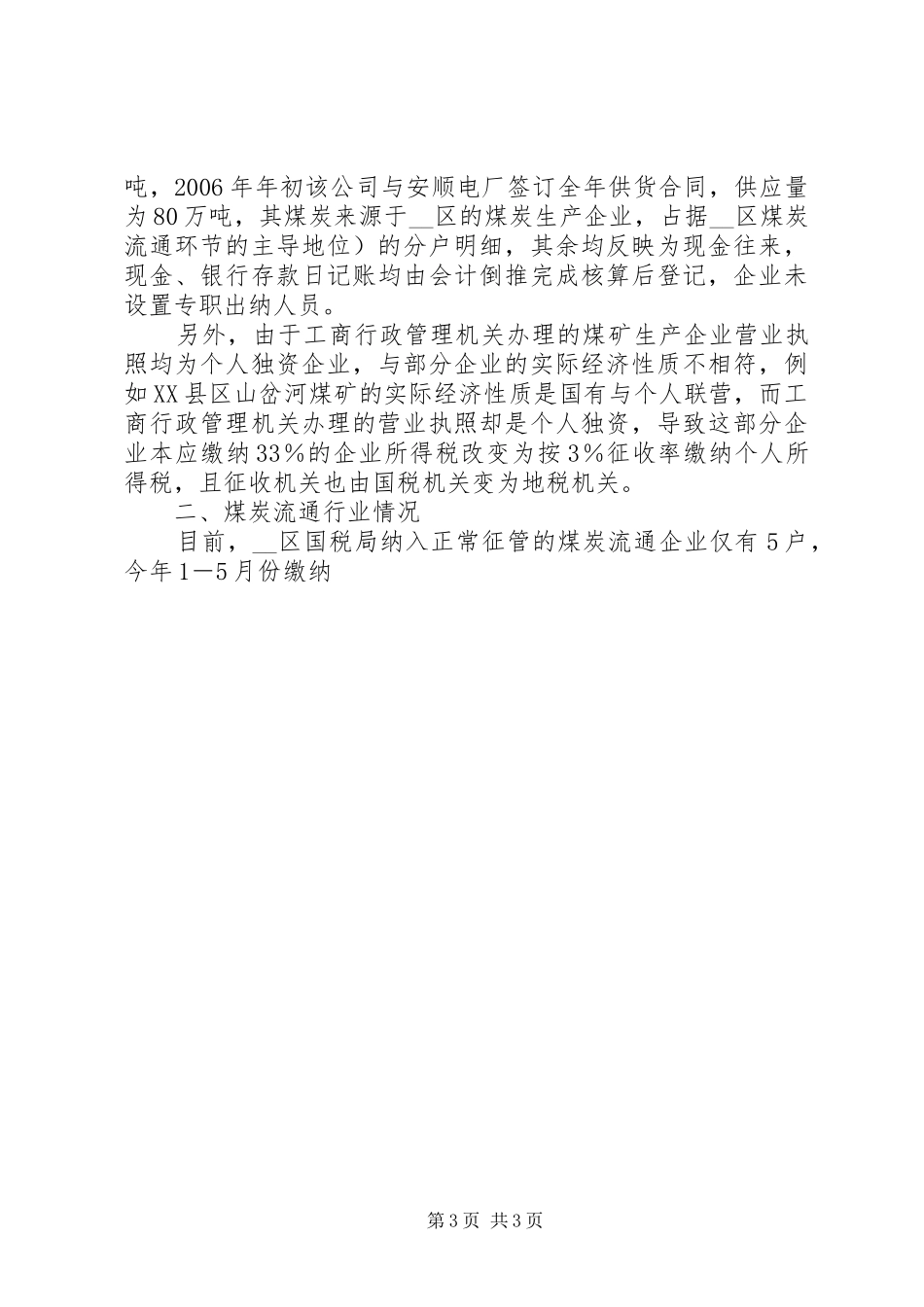 吨，2006年年初该公司与安顺电厂签订全年供货合同，供应量为80万吨，其煤炭来源于__区的煤炭生产企业，占据__区煤炭流通环节的主导地位）的分户明细，其余均反映为现金往来，现金、银行存款日记账均由会计倒推完成核算后登记，企业未设置专职出纳人员。

另外，由于工商行政管理机关办理的煤矿生产企业营业执照均为个人独资企业，与部分企业的实际经济性质不相符，例如XX县区山岔河煤矿的实际经济性质是国有与个人联营，而工商行政管理机关办理的营业执照却是个人独资，导致这部分企业本应缴纳33%的企业所得税改变为按3%征收率缴纳个人所得税，且征收机关也由国税机关变为地税机关。

二、煤炭流通行业情况

目前，__区国税局纳入正常征管的煤炭流通企业仅有5户，今年1—5月份缴纳

第3页 共3页